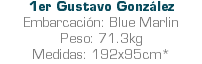 1er Gustavo González
Embarcación: Blue Marlin
Peso: 71.3kg
Medidas: 192x95cm*